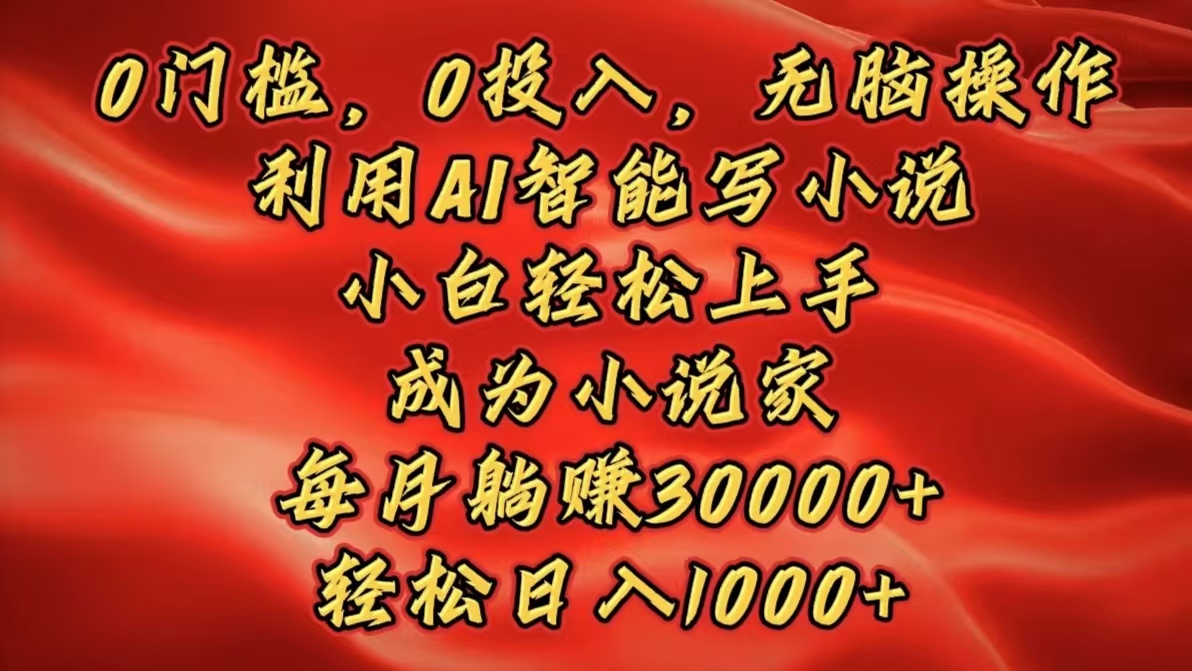 0门槛，0投入，无脑操作
利用AI智能写小说
小白轻松上手
成为小说家
每月躺赚30000+
轻松日入1000+